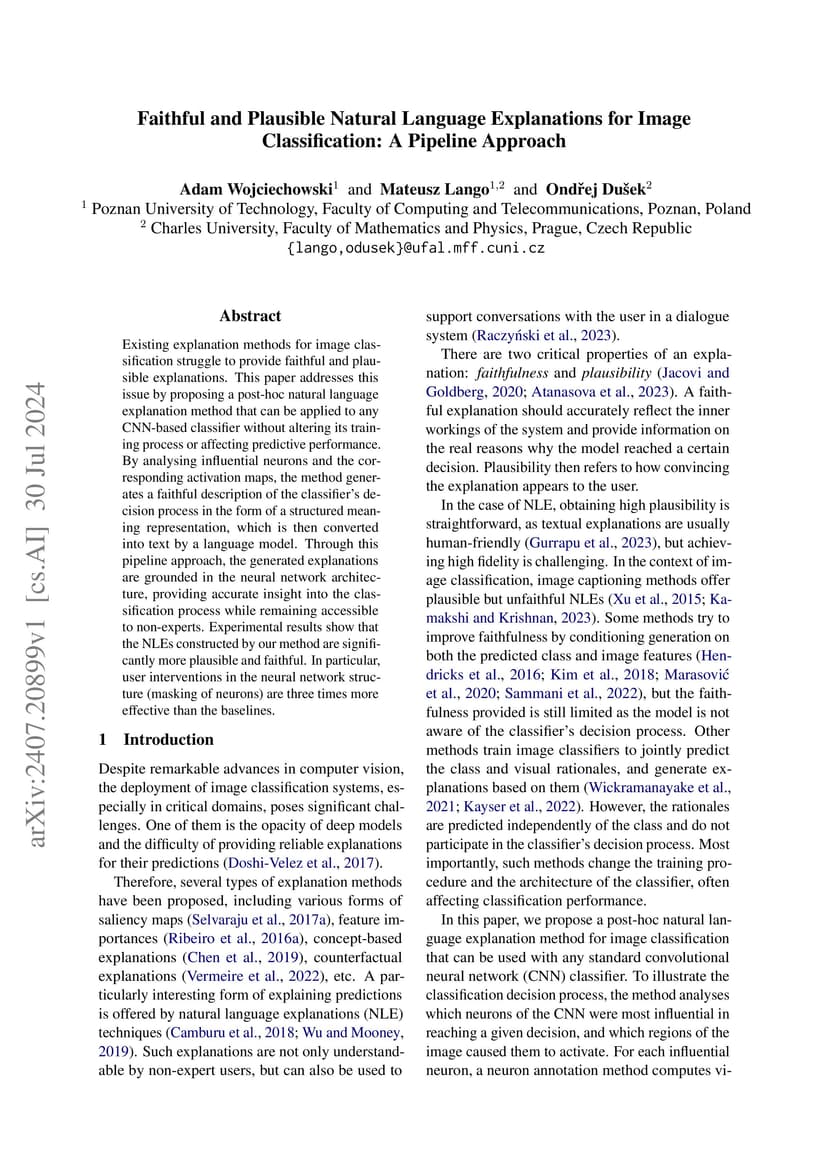 Faithful and Plausible Natural Language Explanations for Image Classification: A Pipeline Approach

Adam Wojciechowski$^1$ and Mateusz Lango$^{1,2}$ and Ondřej Dušek$^2$
$^1$ Poznan University of Technology, Faculty of Computing and Telecommunications, Poznan, Poland
$^2$ Charles University, Faculty of Mathematics and Physics, Prague, Czech Republic
{lango,odusek}@ufal.mff.cuni.cz

arXiv:2407.20899v1 [cs.AI] 30 Jul 2024

Abstract

Existing explanation methods for image classification struggle to provide faithful and plausible explanations. This paper addresses this issue by proposing a post-hoc natural language explanation method that can be applied to any CNN-based classifier without altering its training process or affecting predictive performance. By analysing influential neurons and the corresponding activation maps, the method generates a faithful description of the classifier's decision process in the form of a structured meaning representation, which is then converted into text by a language model. Through this pipeline approach, the generated explanations are grounded in the neural network architecture, providing accurate insight into the classification process while remaining accessible to non-experts. Experimental results show that the NLEs constructed by our method are significantly more plausible and faithful. In particular, user interventions in the neural network structure (masking of neurons) are three times more effective than the baselines.

1 Introduction

Despite remarkable advances in computer vision, the deployment of image classification systems, especially in critical domains, poses significant challenges. One of them is the opacity of deep models and the difficulty of providing reliable explanations for their predictions (Doshi-Velez et al., 2017).

Therefore, several types of explanation methods have been proposed, including various forms of saliency maps (Selvaraju et al., 2017a), feature importances (Ribeiro et al., 2016a), concept-based explanations (Chen et al., 2019), counterfactual explanations (Vermeire et al., 2022), etc. A particularly interesting form of explaining predictions is offered by natural language explanations (NLE) techniques (Camburu et al., 2018; Wu and Mooney, 2019). Such explanations are not only understandable by non-expert users, but can also be used to support conversations with the user in a dialogue system (Raczyński et al., 2023).

There are two critical properties of an explanation: faithfulness and plausibility (Jacovi and Goldberg, 2020; Atanasova et al., 2023). A faithful explanation should accurately reflect the inner workings of the system and provide information on the real reasons why the model reached a certain decision. Plausibility then refers to how convincing the explanation appears to the user.

In the case of NLE, obtaining high plausibility is straightforward, as textual explanations are usually human-friendly (Gurrapu et al., 2023), but achieving high fidelity is challenging. In the context of image classification, image captioning methods offer plausible but unfaithful NLEs (Xu et al., 2015; Kamakshi and Krishnan, 2023). Some methods try to improve faithfulness by conditioning generation on both the predicted class and image features (Hendricks et al., 2016; Kim et al., 2018; Marasović et al., 2020; Sammani et al., 2022), but the faithfulness provided is still limited as the model is not aware of the classifier's decision process. Other methods train image classifiers to jointly predict the class and visual rationales, and generate explanations based on them (Wickramanayake et al., 2021; Kayser et al., 2022). However, the rationales are predicted independently of the class and do not participate in the classifier's decision process. Most importantly, such methods change the training procedure and the architecture of the classifier, often affecting classification performance.

In this paper, we propose a post-hoc natural language explanation method for image classification that can be used with any standard convolutional neural network (CNN) classifier. To illustrate the classification decision process, the method analyses which neurons of the CNN were most influential in reaching a given decision, and which regions of the image caused them to activate. For each influential neuron, a neuron annotation method computes vi-